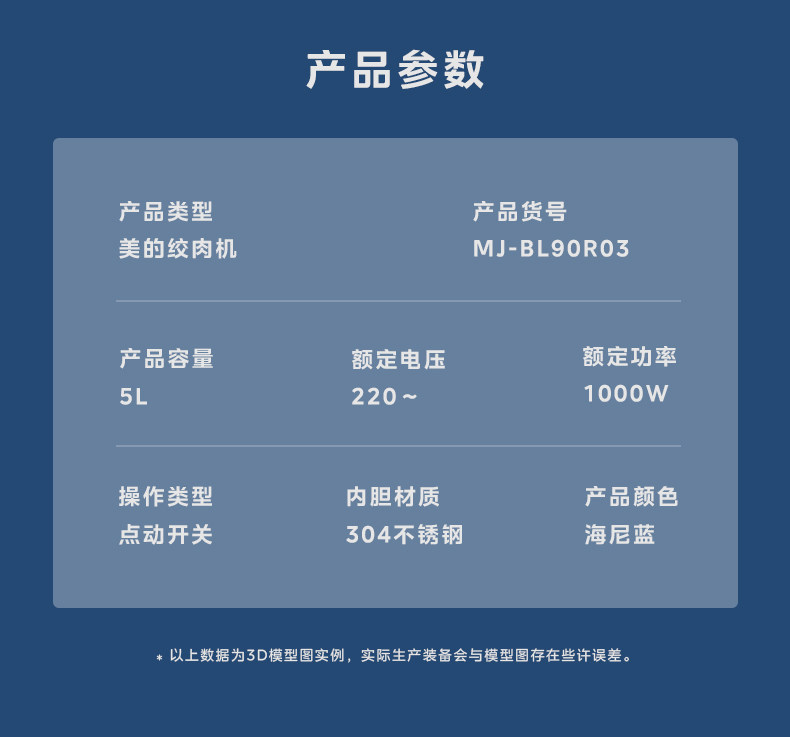 产品参数

产品类型
美的绞肉机

产品货号
MJ-BL90R03

产品容量
5L

额定电压
220～

额定功率
1000W

操作类型
点动开关

内胆材质
304不锈钢

产品颜色
海尼蓝

* 以上数据为3D模型图实例，实际生产装备会与模型图存在些许误差。